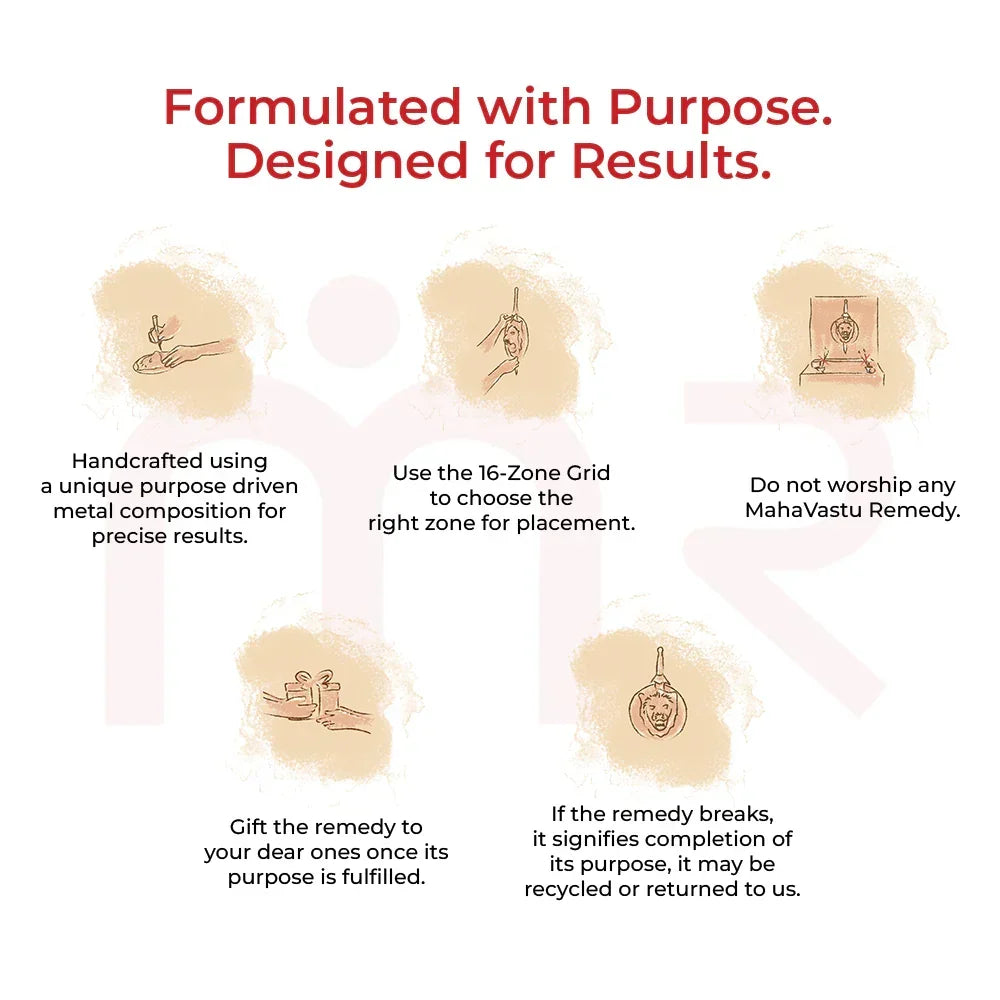 Formulated with Purpose.
Designed for Results.

Handcrafted using a unique purpose driven metal composition for precise results.

Use the 16-Zone Grid to choose the right zone for placement.

Do not worship any MahaVastu Remedy.

Gift the remedy to your dear ones once its purpose is fulfilled.

If the remedy breaks, it signifies completion of its purpose, it may be recycled or returned to us.